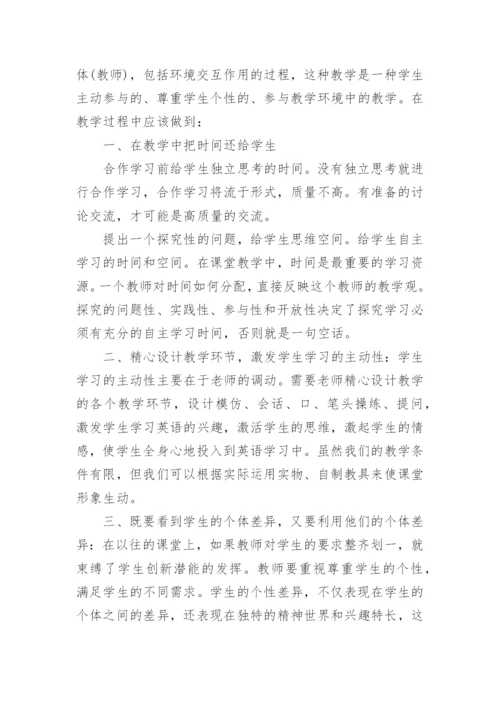 体(教师)，包括环境交互作用的过程，这种教学是一种学生主动参与的、尊重学生个性的、参与教学环境中的教学。在教学过程中应该做到：

一、在教学中把时间还给学生

合作学习前给学生独立思考的时间。没有独立思考就进行合作学习，合作学习将流于形式，质量不高。有准备的讨论交流，才可能是高质量的交流。

提出一个探究性的问题，给学生思维空间。给学生自主学习的时间和空间。在课堂教学中，时间是最重要的学习资源。一个教师对时间如何分配，直接反映这个教师的教学观。探究的问题性、实践性、参与性和开放性决定了探究学习必须有充分的自主学习时间，否则就是一句空话。

二、精心设计教学环节，激发学生学习的主动性：学生学习的主动性主要在于老师的调动。需要老师精心设计教学的各个教学环节，设计模仿、会话、口、笔头操练、提问，激发学生学习英语的兴趣，激活学生的思维，激起学生的情感，使学生全身心地投入到英语学习中。虽然我们的教学条件有限，但我们可以根据实际运用实物、自制教具来使课堂形象生动。

三、既要看到学生的个体差异，又要利用他们的个体差异：在以往的课堂上，如果教师对学生的要求整齐划一，就束缚了学生创新潜能的发挥。教师要重视尊重学生的个性，满足学生的不同需求。学生的个性差异，不仅表现在学生的个体之间的差异，还表现在独特的精神世界和兴趣特长，这